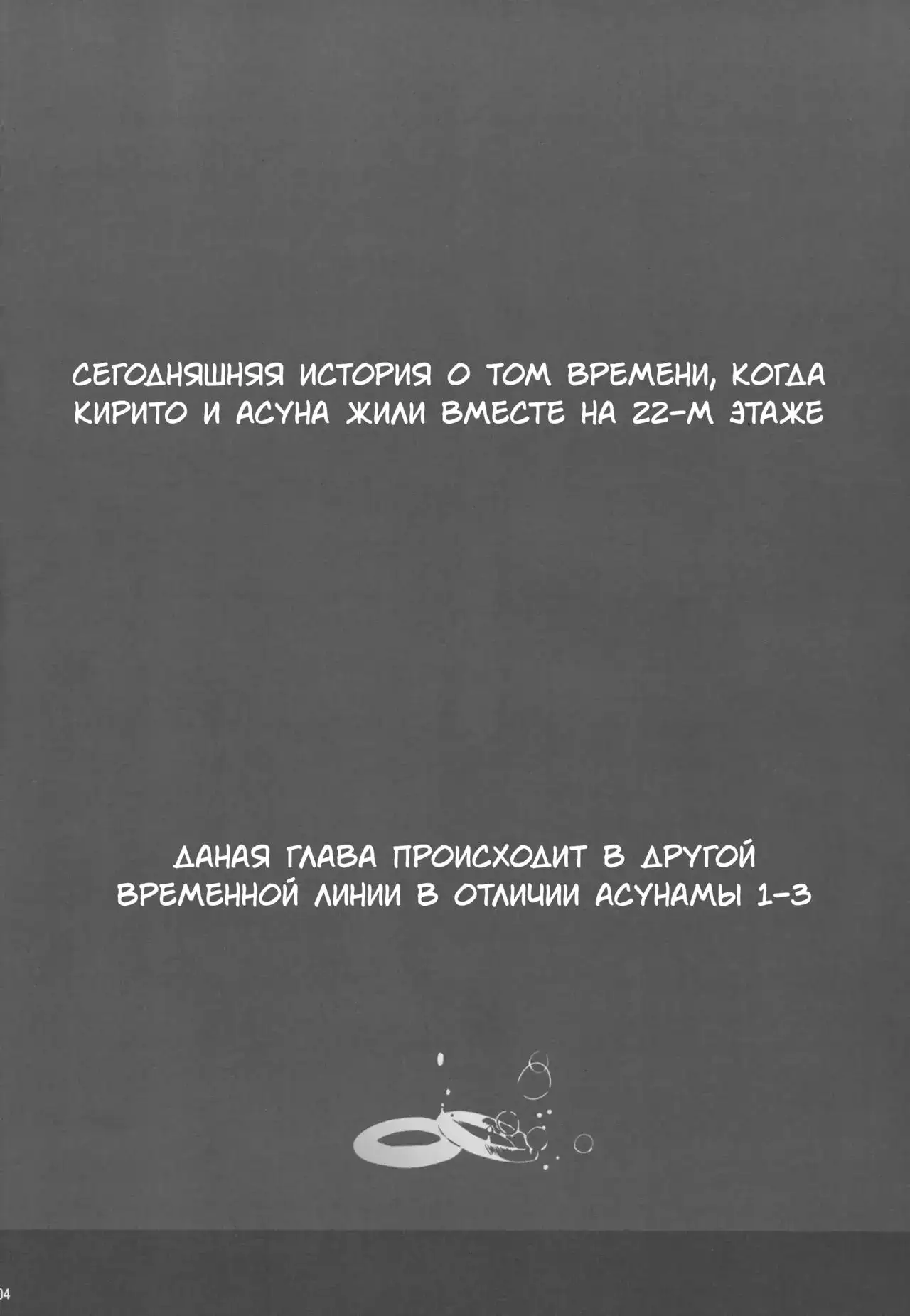 СЕГОДНЯШНЯЯ ИСТОРИЯ О ТОМ ВРЕМЕНИ, КОГДА КИРИТО И АСУНА ЖИЛИ ВМЕСТЕ НА 22-М ЭТАЖЕ

ДАНАЯ ГЛАВА ПРОИСХОДИТ В ДРУГОЙ ВРЕМЕННОЙ ЛИНИИ В ОТЛИЧИИ АСУНАМЫ 1-3

04